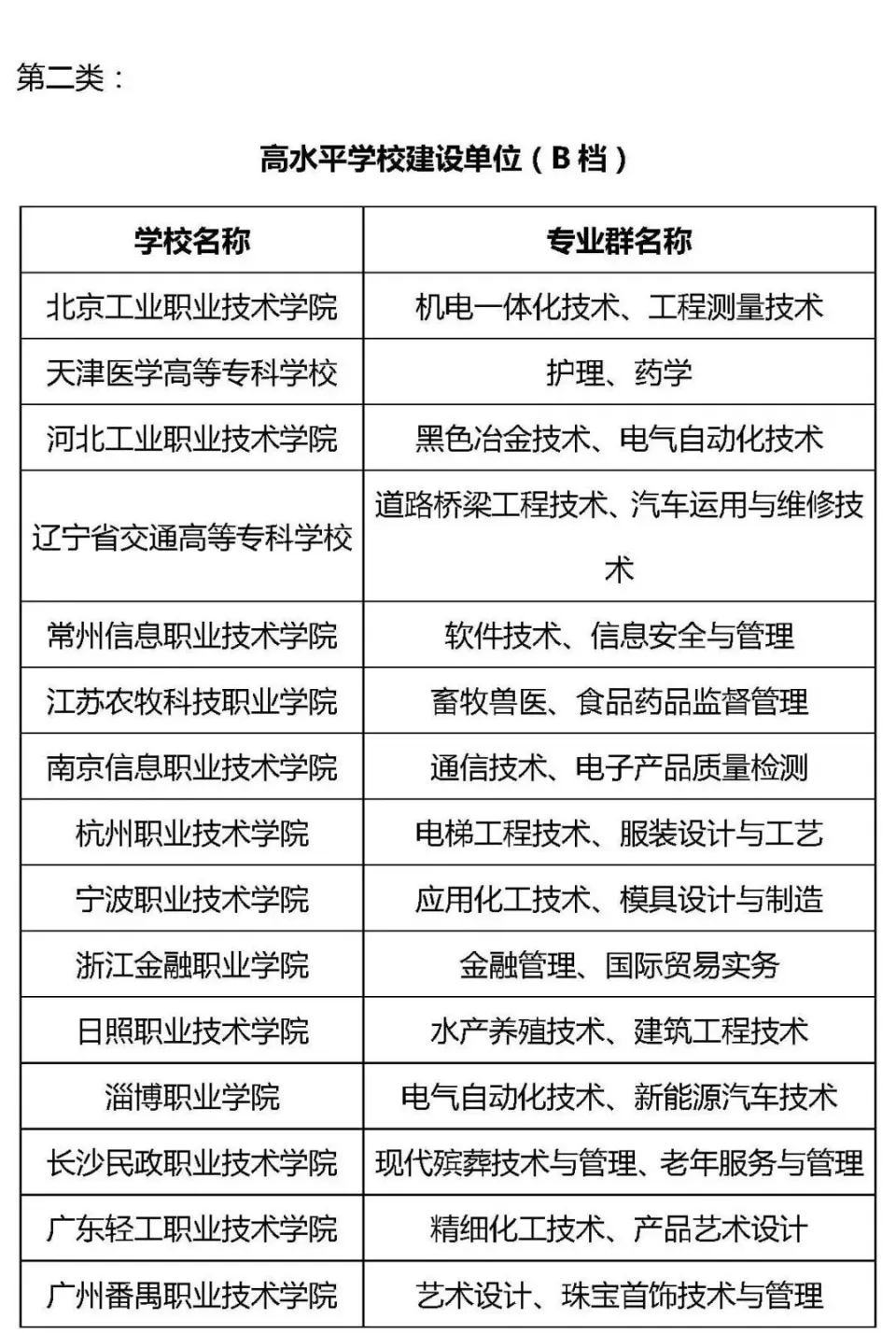 第二类：

高水平学校建设单位（B 档）

| 学校名称 | 专业群名称 |
|---|---|
| 北京工业职业技术学院 | 机电一体化技术、工程测量技术 |
| 天津医学高等专科学校 | 护理、药学 |
| 河北工业职业技术学院 | 黑色冶金技术、电气自动化技术 |
| 辽宁省交通高等专科学校 | 道路桥梁工程技术、汽车运用与维修技术 |
| 常州信息职业技术学院 | 软件技术、信息安全与管理 |
| 江苏农牧科技职业学院 | 畜牧兽医、食品药品监督管理 |
| 南京信息职业技术学院 | 通信技术、电子产品质量检测 |
| 杭州职业技术学院 | 电梯工程技术、服装设计与工艺 |
| 宁波职业技术学院 | 应用化工技术、模具设计与制造 |
| 浙江金融职业学院 | 金融管理、国际贸易实务 |
| 日照职业技术学院 | 水产养殖技术、建筑工程技术 |
| 淄博职业学院 | 电气自动化技术、新能源汽车技术 |
| 长沙民政职业技术学院 | 现代殡葬技术与管理、老年服务与管理 |
| 广东轻工职业技术学院 | 精细化工技术、产品艺术设计 |
| 广州番禺职业技术学院 | 艺术设计、珠宝首饰技术与管理 |